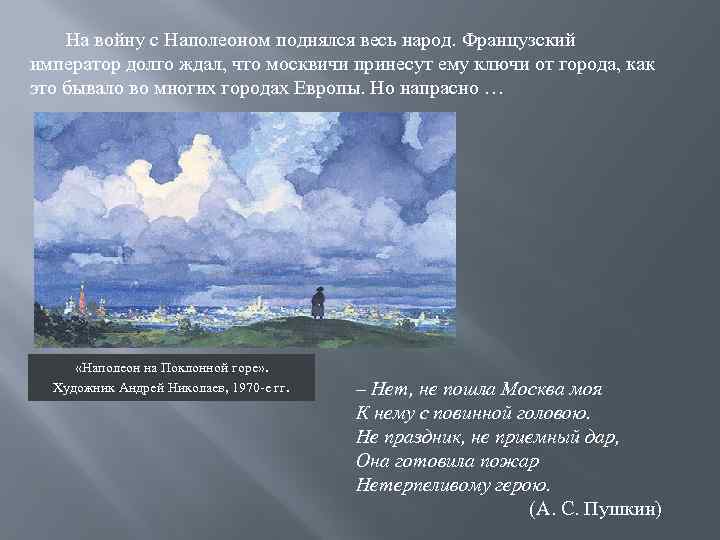 На войну с Наполеоном поднялся весь народ. Французский император долго ждал, что москвичи принесут ему ключи от города, как это бывало во многих городах Европы. Но напрасно …

«Наполеон на Поклонной горе».
Художник Андрей Николаев, 1970-е гг.

– Нет, не пошла Москва моя
К нему с повинной головою.
Не праздник, не приемный дар,
Она готовила пожар
Нетерпеливому герою.
(А. С. Пушкин)